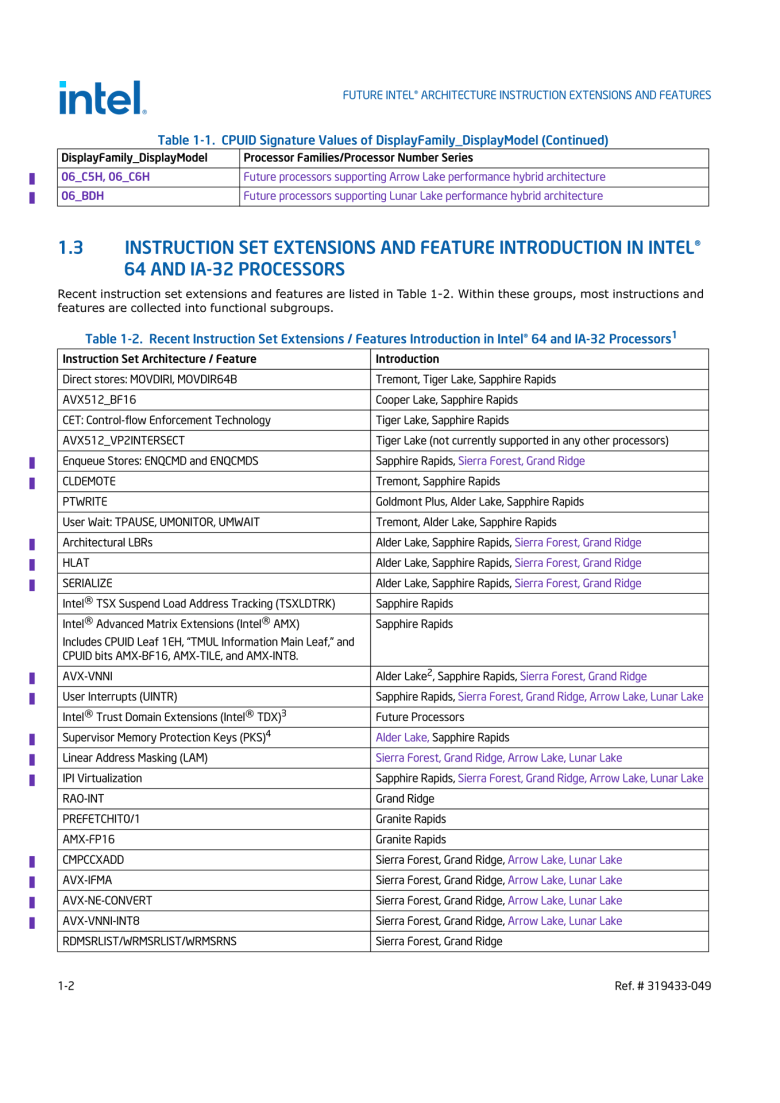 intel.

FUTURE INTEL® ARCHITECTURE INSTRUCTION EXTENSIONS AND FEATURES

Table 1-1. CPUID Signature Values of DisplayFamily_DisplayModel (Continued)

| DisplayFamily_DisplayModel | Processor Families/Processor Number Series |
|---|---|
| 06_C5H, 06_C6H | Future processors supporting Arrow Lake performance hybrid architecture |
| 06_BDH | Future processors supporting Lunar Lake performance hybrid architecture |

1.3 INSTRUCTION SET EXTENSIONS AND FEATURE INTRODUCTION IN INTEL® 64 AND IA-32 PROCESSORS

Recent instruction set extensions and features are listed in Table 1-2. Within these groups, most instructions and features are collected into functional subgroups.

Table 1-2. Recent Instruction Set Extensions / Features Introduction in Intel® 64 and IA-32 Processors$^1$

| Instruction Set Architecture / Feature | Introduction |
|---|---|
| Direct stores: MOVDIRI, MOVDIR64B | Tremont, Tiger Lake, Sapphire Rapids |
| AVX512_BF16 | Cooper Lake, Sapphire Rapids |
| CET: Control-flow Enforcement Technology | Tiger Lake, Sapphire Rapids |
| AVX512_VP2INTERSECT | Tiger Lake (not currently supported in any other processors) |
| Enqueue Stores: ENQCMD and ENQCMDS | Sapphire Rapids, Sierra Forest, Grand Ridge |
| CLDEMOTE | Tremont, Sapphire Rapids |
| PTWRITE | Goldmont Plus, Alder Lake, Sapphire Rapids |
| User Wait: TPAUSE, UMONITOR, UMWAIT | Tremont, Alder Lake, Sapphire Rapids |
| Architectural LBRs | Alder Lake, Sapphire Rapids, Sierra Forest, Grand Ridge |
| HLAT | Alder Lake, Sapphire Rapids, Sierra Forest, Grand Ridge |
| SERIALIZE | Alder Lake, Sapphire Rapids, Sierra Forest, Grand Ridge |
| Intel® TSX Suspend Load Address Tracking (TSXLDTRK) | Sapphire Rapids |
| Intel® Advanced Matrix Extensions (Intel® AMX) Includes CPUID Leaf 1EH, "TMUL Information Main Leaf," and CPUID bits AMX-BF16, AMX-TILE, and AMX-INT8. | Sapphire Rapids |
| AVX-VNNI | Alder Lake$^2$, Sapphire Rapids, Sierra Forest, Grand Ridge |
| User Interrupts (UINTR) | Sapphire Rapids, Sierra Forest, Grand Ridge, Arrow Lake, Lunar Lake |
| Intel® Trust Domain Extensions (Intel® TDX)$^3$ | Future Processors |
| Supervisor Memory Protection Keys (PKS)$^4$ | Alder Lake, Sapphire Rapids |
| Linear Address Masking (LAM) | Sierra Forest, Grand Ridge, Arrow Lake, Lunar Lake |
| IPI Virtualization | Sapphire Rapids, Sierra Forest, Grand Ridge, Arrow Lake, Lunar Lake |
| RAO-INT | Grand Ridge |
| PREFETCHIT0/1 | Granite Rapids |
| AMX-FP16 | Granite Rapids |
| CMPCCXADD | Sierra Forest, Grand Ridge, Arrow Lake, Lunar Lake |
| AVX-IFMA | Sierra Forest, Grand Ridge, Arrow Lake, Lunar Lake |
| AVX-NE-CONVERT | Sierra Forest, Grand Ridge, Arrow Lake, Lunar Lake |
| AVX-VNNI-INT8 | Sierra Forest, Grand Ridge, Arrow Lake, Lunar Lake |
| RDMSRLIST/WRMSRLIST/WRMSRNS | Sierra Forest, Grand Ridge |

1-2

Ref. # 319433-049